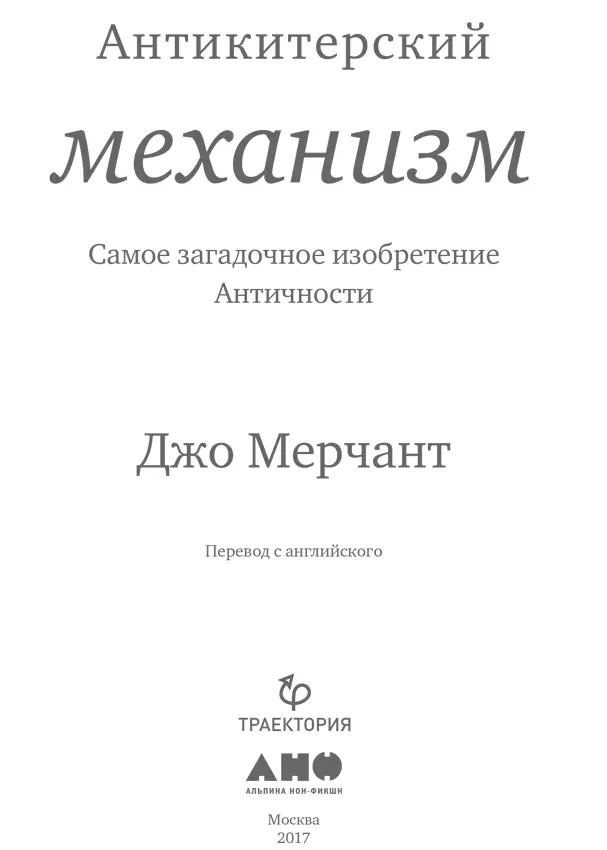 Антикитерский

механизм

Самое загадочное изобретение Античности

Джо Мерчант

Перевод с английского

ТРАЕКТОРИЯ

АНФ

АЛЬПИНА НОН-ФИКШН

Москва
2017